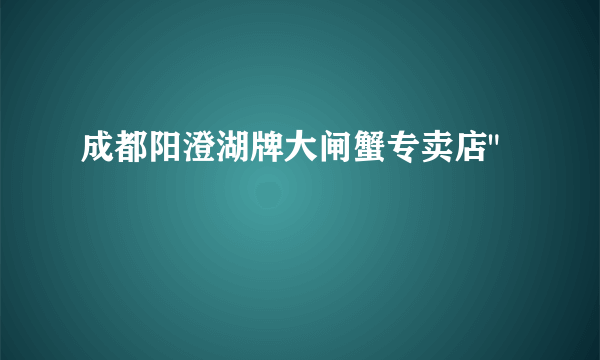 成都阳澄湖牌大闸蟹专卖店"